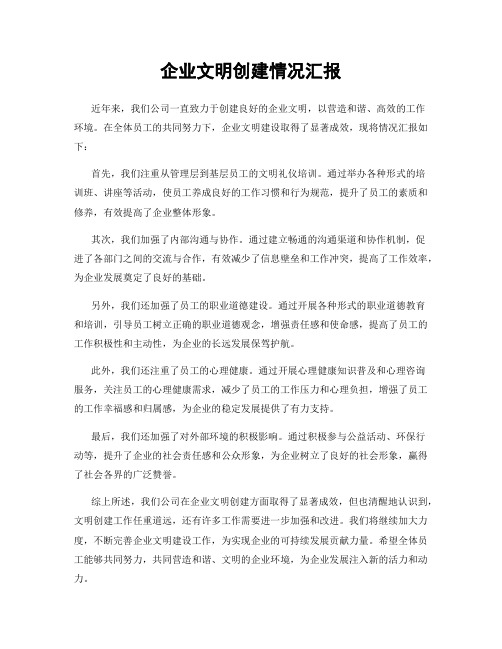 企业文明创建情况汇报

近年来，我们公司一直致力于创建良好的企业文明，以营造和谐、高效的工作环境。在全体员工的共同努力下，企业文明建设取得了显著成效，现将情况汇报如下：

首先，我们注重从管理层到基层员工的文明礼仪培训。通过举办各种形式的培训班、讲座等活动，使员工养成良好的工作习惯和行为规范，提升了员工的素质和修养，有效提高了企业整体形象。

其次，我们加强了内部沟通与协作。通过建立畅通的沟通渠道和协作机制，促进了各部门之间的交流与合作，有效减少了信息壁垒和工作冲突，提高了工作效率，为企业发展奠定了良好的基础。

另外，我们还加强了员工的职业道德建设。通过开展各种形式的职业道德教育和培训，引导员工树立正确的职业道德观念，增强责任感和使命感，提高了员工的工作积极性和主动性，为企业的长远发展保驾护航。

此外，我们还注重了员工的心理健康。通过开展心理健康知识普及和心理咨询服务，关注员工的心理健康需求，减少了员工的工作压力和心理负担，增强了员工的工作幸福感和归属感，为企业的稳定发展提供了有力支持。

最后，我们还加强了对外部环境的积极影响。通过积极参与公益活动、环保行动等，提升了企业的社会责任感和公众形象，为企业树立了良好的社会形象，赢得了社会各界的广泛赞誉。

综上所述，我们公司在企业文明创建方面取得了显著成效，但也清醒地认识到，文明创建工作任重道远，还有许多工作需要进一步加强和改进。我们将继续加大力度，不断完善企业文明建设工作，为实现企业的可持续发展贡献力量。希望全体员工能够共同努力，共同营造和谐、文明的企业环境，为企业发展注入新的活力和动力。